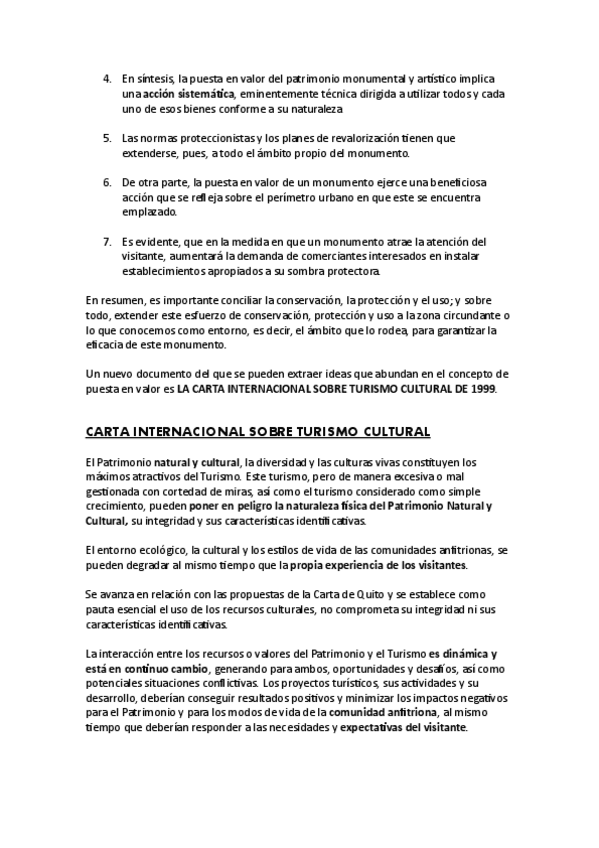 4. En síntesis, la puesta en valor del patrimonio monumental y artístico implica una acción sistemática, eminentemente técnica dirigida a utilizar todos y cada uno de esos bienes conforme a su naturaleza

5. Las normas proteccionistas y los planes de revalorización tienen que extenderse, pues, a todo el ámbito propio del monumento.

6. De otra parte, la puesta en valor de un monumento ejerce una beneficiosa acción que se refleja sobre el perímetro urbano en que este se encuentra emplazado.

7. Es evidente, que en la medida en que un monumento atrae la atención del visitante, aumentará la demanda de comerciantes interesados en instalar establecimientos apropiados a su sombra protectora.

En resumen, es importante conciliar la conservación, la protección y el uso; y sobre todo, extender este esfuerzo de conservación, protección y uso a la zona circundante o lo que conocemos como entorno, es decir, el ámbito que lo rodea, para garantizar la eficacia de este monumento.

Un nuevo documento del que se pueden extraer ideas que abundan en el concepto de puesta en valor es LA CARTA INTERNACIONAL SOBRE TURISMO CULTURAL DE 1999.

CARTA INTERNACIONAL SOBRE TURISMO CULTURAL

El Patrimonio natural y cultural, la diversidad y las culturas vivas constituyen los máximos atractivos del Turismo. Este turismo, pero de manera excesiva o mal gestionada con cortedad de miras, así como el turismo considerado como simple crecimiento, pueden poner en peligro la naturaleza física del Patrimonio Natural y Cultural, su integridad y sus características identificativas.

El entorno ecológico, la cultural y los estilos de vida de las comunidades anfitrionas, se pueden degradar al mismo tiempo que la propia experiencia de los visitantes.

Se avanza en relación con las propuestas de la Carta de Quito y se establece como pauta esencial el uso de los recursos culturales, no comprometa su integridad ni sus características identificativas.

La interacción entre los recursos o valores del Patrimonio y el Turismo es dinámica y está en continuo cambio, generando para ambos, oportunidades y desafíos, así como potenciales situaciones conflictivas. Los proyectos turísticos, sus actividades y su desarrollo, deberían conseguir resultados positivos y minimizar los impactos negativos para el Patrimonio y para los modos de vida de la comunidad anfitriona, al mismo tiempo que deberían responder a las necesidades y expectativas del visitante.